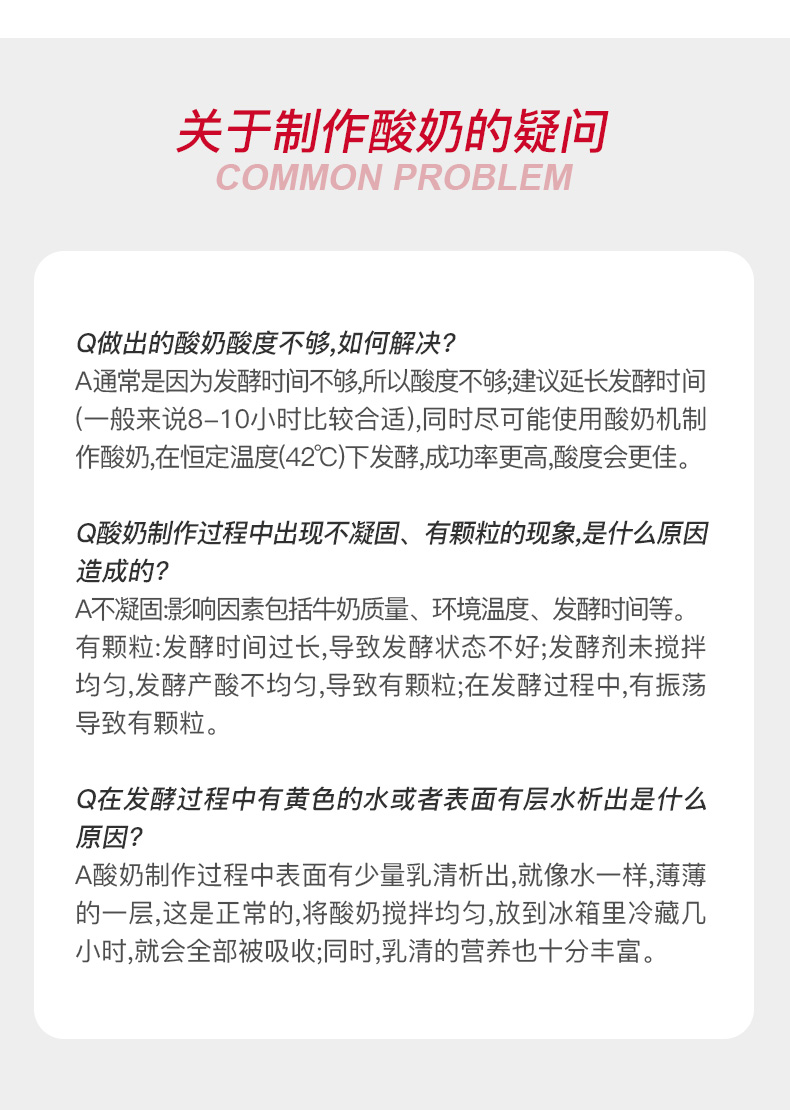 关于制作酸奶的疑问
COMMON PROBLEM

Q做出的酸奶酸度不够,如何解决?
A通常是因为发酵时间不够,所以酸度不够;建议延长发酵时间(一般来说8-10小时比较合适),同时尽可能使用酸奶机制作酸奶,在恒定温度(42℃)下发酵,成功率更高,酸度会更佳。

Q酸奶制作过程中出现不凝固、有颗粒的现象,是什么原因造成的?
A不凝固:影响因素包括牛奶质量、环境温度、发酵时间等。
有颗粒:发酵时间过长,导致发酵状态不好;发酵剂未搅拌均匀,发酵产酸不均匀,导致有颗粒;在发酵过程中,有振荡导致有颗粒。

Q在发酵过程中有黄色的水或者表面有层水析出是什么原因?
A酸奶制作过程中表面有少量乳清析出,就像水一样,薄薄的一层,这是正常的,将酸奶搅拌均匀,放到冰箱里冷藏几小时,就会全部被吸收;同时,乳清的营养也十分丰富。